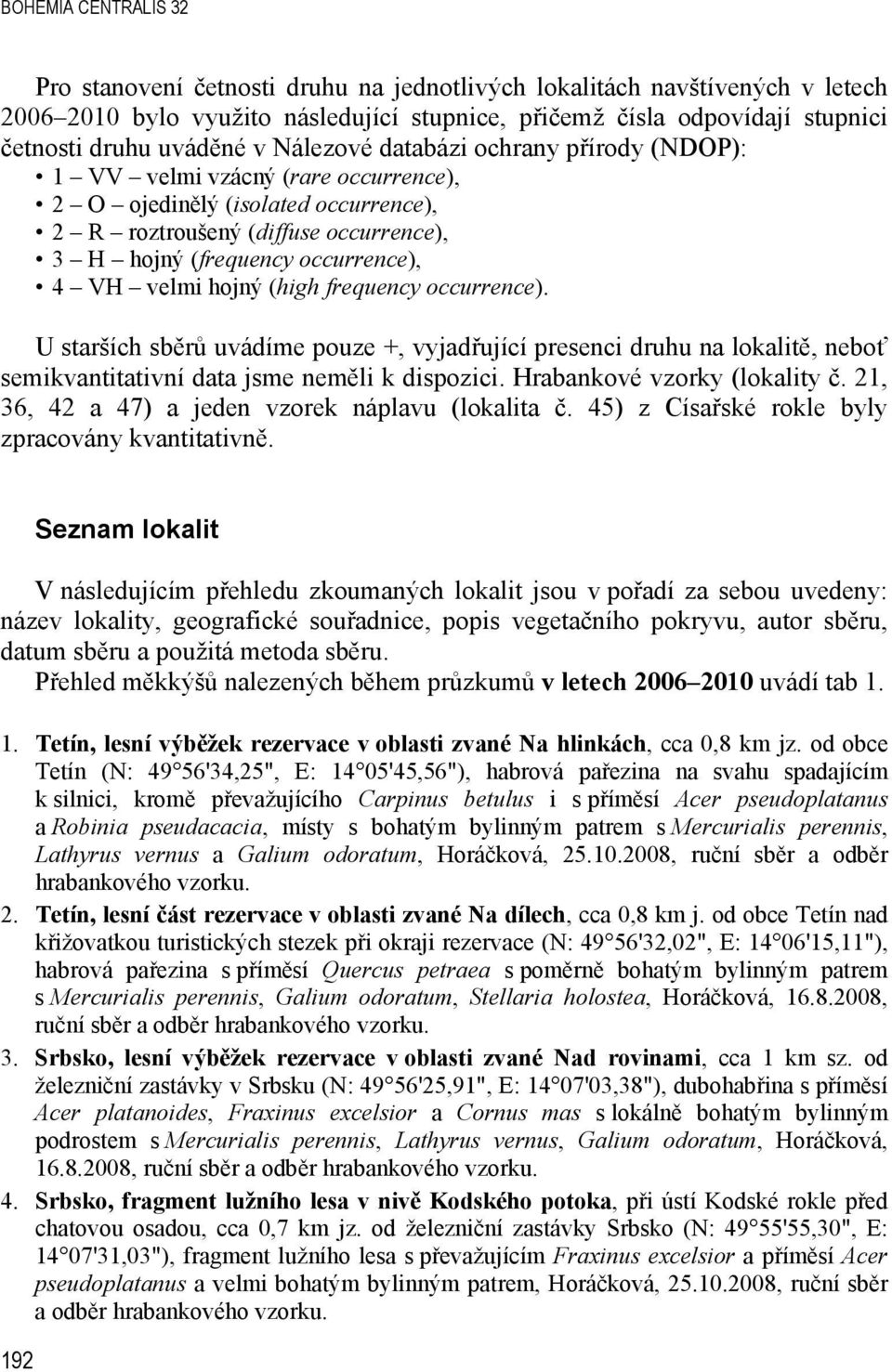 BOHEMIA CENTRALIS 32

Pro stanovení četnosti druhu na jednotlivých lokalitách navštívených v letech 2006–2010 bylo využito následující stupnice, přičemž čísla odpovídají stupnici četnosti druhu uváděné v Nálezové databázi ochrany přírody (NDOP):
• 1 – VV – velmi vzácný (rare occurrence),
• 2 – O – ojedinělý (isolated occurrence),
• 2 – R – roztroušený (diffuse occurrence),
• 3 – H – hojný (frequency occurrence),
• 4 – VH – velmi hojný (high frequency occurrence).

U starších sběrů uvádíme pouze +, vyjadřující presenci druhu na lokalitě, neboť semikvantitativní data jsme neměli k dispozici. Hrabankové vzorky (lokality č. 21, 36, 42 a 47) a jeden vzorek náplavu (lokalita č. 45) z Císařské rokle byly zpracovány kvantitativně.

Seznam lokalit

V následujícím přehledu zkoumaných lokalit jsou v pořadí za sebou uvedeny: název lokality, geografické souřadnice, popis vegetačního pokryvu, autor sběru, datum sběru a použitá metoda sběru.
Přehled měkkýšů nalezených během průzkumů v letech 2006–2010 uvádí tab 1.

1. Tetín, lesní výběžek rezervace v oblasti zvané Na hlinkách, cca 0,8 km jz. od obce Tetín (N: 49°56'34,25", E: 14°05'45,56"), habrová pařezina na svahu spadajícím k silnici, kromě převažujícího Carpinus betulus i s příměsí Acer pseudoplatanus a Robinia pseudacacia, místy s bohatým bylinným patrem s Mercurialis perennis, Lathyrus vernus a Galium odoratum, Horáčková, 25.10.2008, ruční sběr a odběr hrabankového vzorku.
2. Tetín, lesní část rezervace v oblasti zvané Na dílech, cca 0,8 km j. od obce Tetín nad křižovatkou turistických stezek při okraji rezervace (N: 49°56'32,02", E: 14°06'15,11"), habrová pařezina s příměsí Quercus petraea s poměrně bohatým bylinným patrem s Mercurialis perennis, Galium odoratum, Stellaria holostea, Horáčková, 16.8.2008, ruční sběr a odběr hrabankového vzorku.
3. Srbsko, lesní výběžek rezervace v oblasti zvané Nad rovinami, cca 1 km sz. od železniční zastávky v Srbsku (N: 49°56'25,91", E: 14°07'03,38"), dubohabřina s příměsí Acer platanoides, Fraxinus excelsior a Cornus mas s lokálně bohatým bylinným podrostem s Mercurialis perennis, Lathyrus vernus, Galium odoratum, Horáčková, 16.8.2008, ruční sběr a odběr hrabankového vzorku.
4. Srbsko, fragment lužního lesa v nivě Kodského potoka, při ústí Kodské rokle před chatovou osadou, cca 0,7 km jz. od železniční zastávky Srbsko (N: 49°55'55,30", E: 14°07'31,03"), fragment lužního lesa s převažujícím Fraxinus excelsior a příměsí Acer pseudoplatanus a velmi bohatým bylinným patrem, Horáčková, 25.10.2008, ruční sběr a odběr hrabankového vzorku.

192